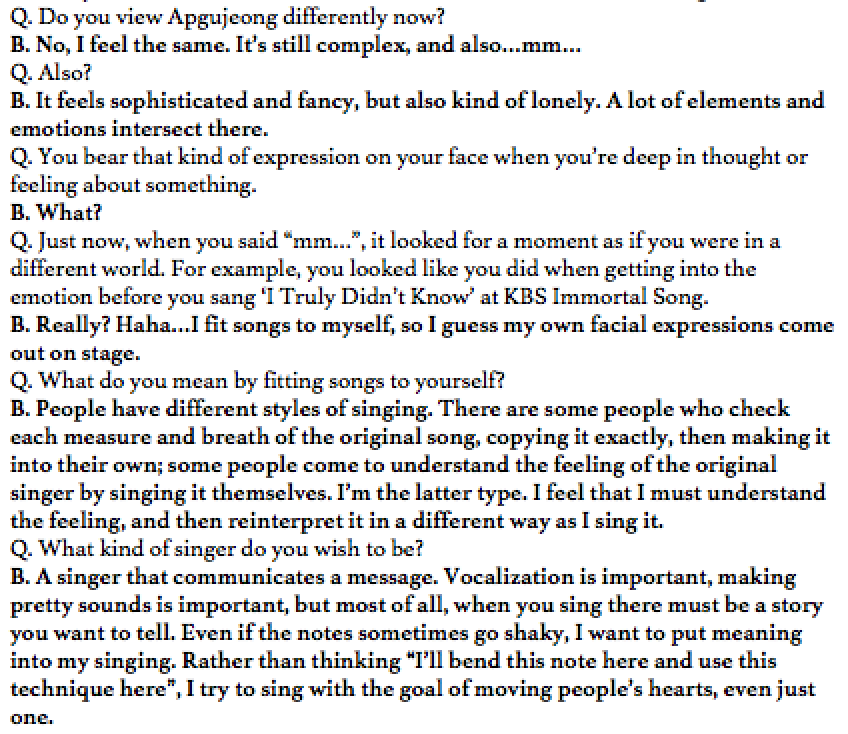 Q. Do you view Apgujeong differently now?
B. No, I feel the same. It's still complex, and also…mm…
Q. Also?
B. It feels sophisticated and fancy, but also kind of lonely. A lot of elements and emotions intersect there.
Q. You bear that kind of expression on your face when you're deep in thought or feeling about something.
B. What?
Q. Just now, when you said "mm…", it looked for a moment as if you were in a different world. For example, you looked like you did when getting into the emotion before you sang 'I Truly Didn't Know' at KBS Immortal Song.
B. Really? Haha…I fit songs to myself, so I guess my own facial expressions come out on stage.
Q. What do you mean by fitting songs to yourself?
B. People have different styles of singing. There are some people who check each measure and breath of the original song, copying it exactly, then making it into their own; some people come to understand the feeling of the original singer by singing it themselves. I'm the latter type. I feel that I must understand the feeling, and then reinterpret it in a different way as I sing it.
Q. What kind of singer do you wish to be?
B. A singer that communicates a message. Vocalization is important, making pretty sounds is important, but most of all, when you sing there must be a story you want to tell. Even if the notes sometimes go shaky, I want to put meaning into my singing. Rather than thinking "I'll bend this note here and use this technique here", I try to sing with the goal of moving people's hearts, even just one.